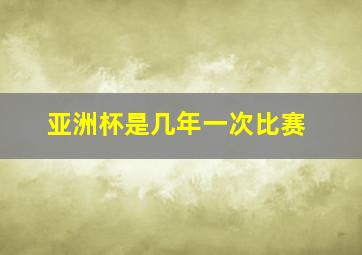 亚洲杯是几年一次比赛